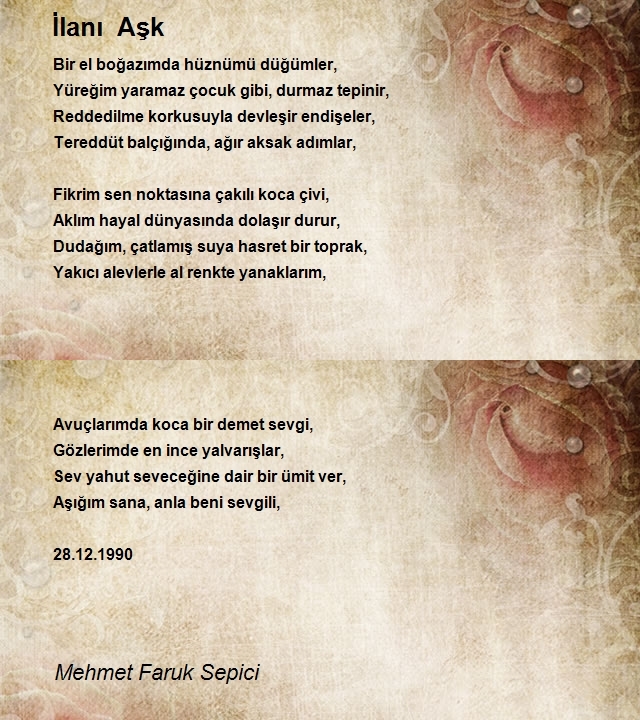 İlanı  Aşk

Bir el boğazımda hüznümü düğümler,
Yüreğim yaramaz çocuk gibi, durmaz tepinir,
Reddedilme korkusuyla devleşir endişeler,
Tereddüt balçığında, ağır aksak adımlar,

Fikrim sen noktasına çakılı koca çivi,
Aklım hayal dünyasında dolaşır durur,
Dudağım, çatlamış suya hasret bir toprak,
Yakıcı alevlerle al renkte yanaklarım,

Avuçlarımda koca bir demet sevgi,
Gözlerimde en ince yalvarışlar,
Sev yahut seveceğine dair bir ümit ver,
Aşığım sana, anla beni sevgili,

28.12.1990

Mehmet Faruk Sepici